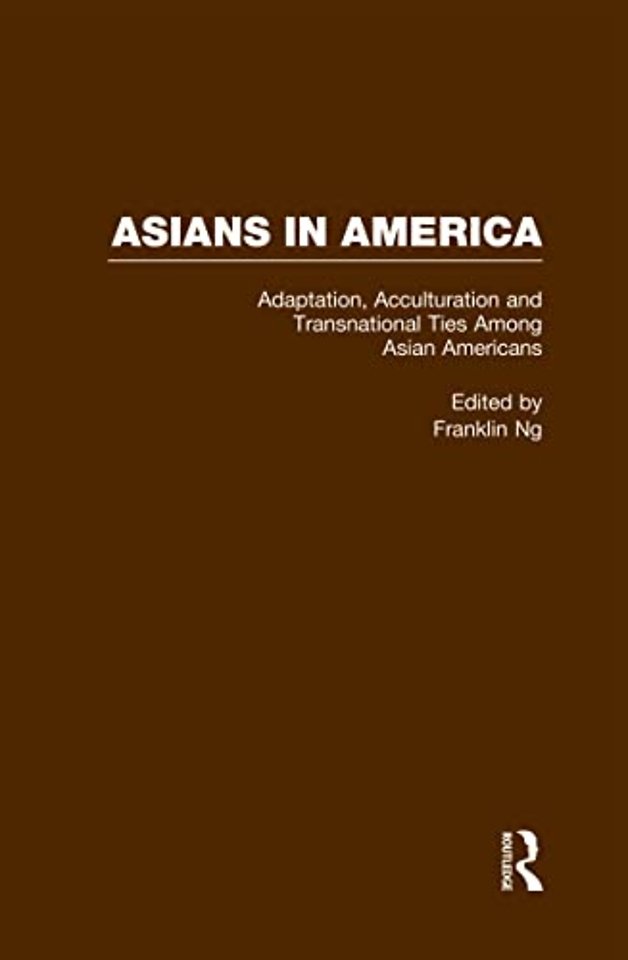 ASIANS IN AMERICA

Adaptation, Acculturation and Transnational Ties Among Asian Americans

Edited by
Franklin Ng

ROUTLEDGE